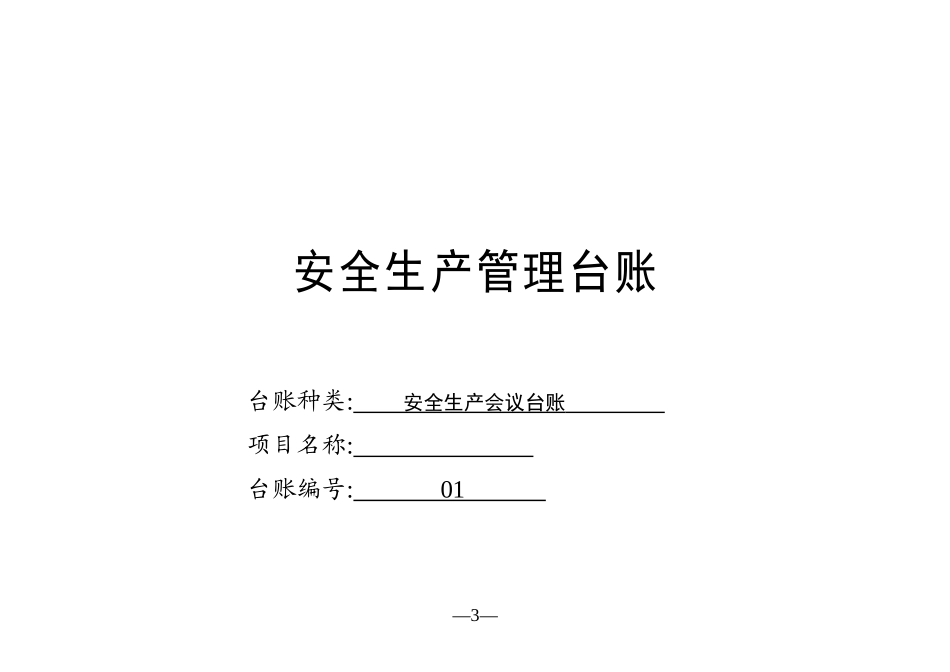 安全生产管理台账

台账种类: 安全生产会议台账

项目名称:

台账编号: 01

—3—